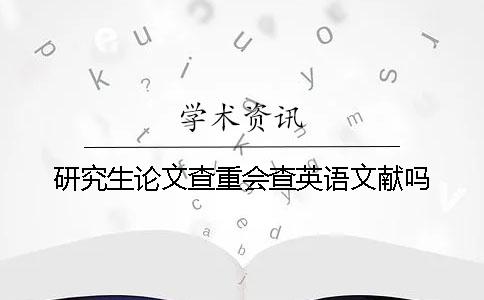 学术资讯

研究生论文查重会查英语文献吗